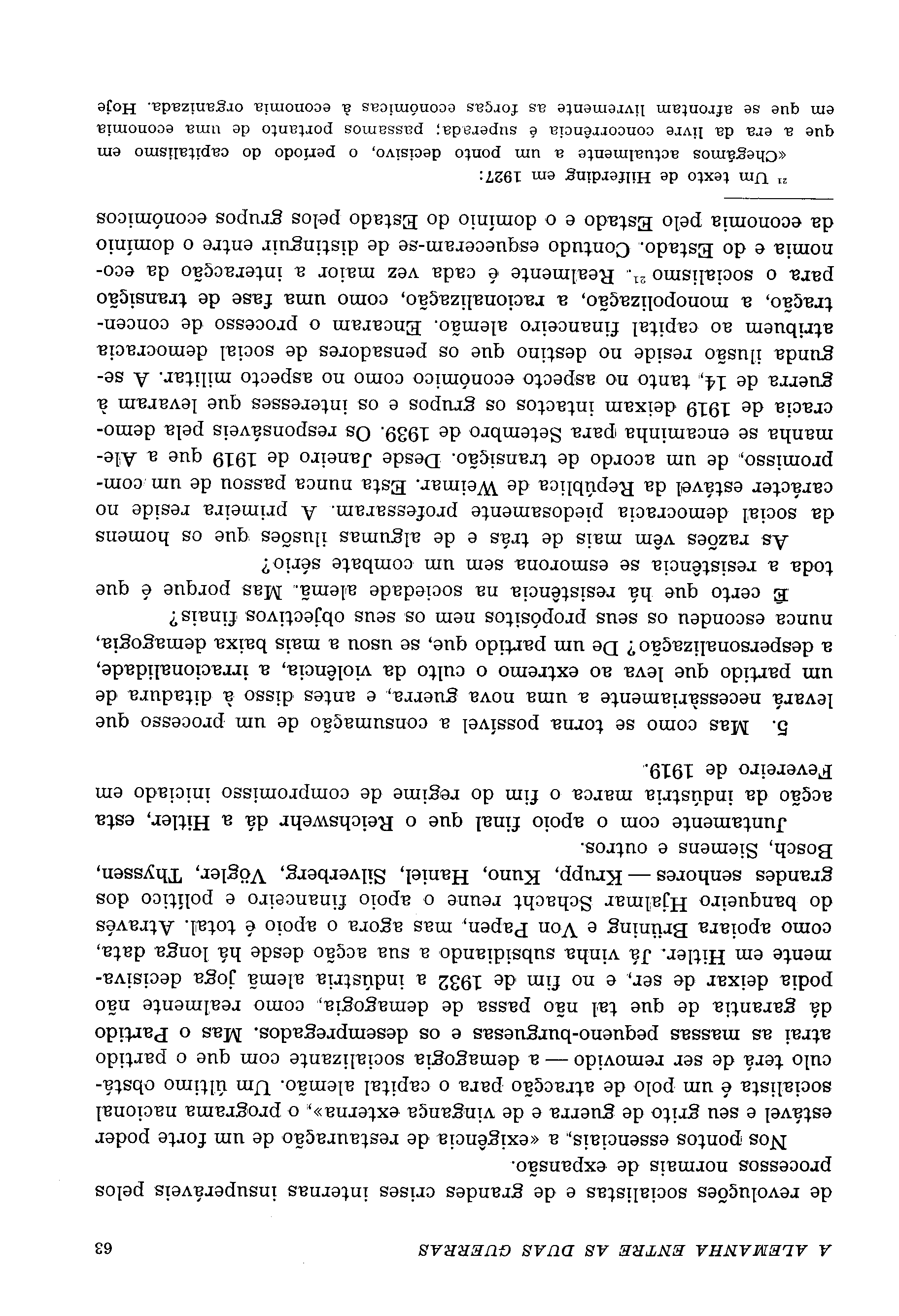 A ALEMANHA ENTRE AS DUAS GUERRAS 63

de revoluções socialistas e de grandes crises internas insuperáveis pelos processos normais de expansão.

Nos pontos essenciais, a «exigência de restauração de um forte poder estável e seu grito de guerra e de vingança externa», o programa nacional socialista é um polo de atracção para o capital alemão. Um último obstáculo terá de ser removido — a demagogia socializante com que o partido atrai as massas pequeno-burguesas e os desempregados. Mas o Partido dá garantia de que tal não passa de demagogia, como realmente não podia deixar de ser, e no fim de 1932 a indústria alemã joga decisivamente em Hitler. Já vinha subsidiando a sua acção desde há longa data, como apoiara Brüning e Von Papen, mas agora o apoio é total. Através do banqueiro Hjalmar Schacht reune o apoio financeiro e político dos grandes senhores — Krupp, Kuno, Haniel, Silverberg, Vögler, Thyssen, Bosch, Siemens e outros.

Juntamente com o apoio final que o Reichswehr dá a Hitler, esta acção da indústria marca o fim do regime de compromisso iniciado em Fevereiro de 1919.

5. Mas como se torna possível a consumação de um processo que levará necessàriamente a uma nova guerra, e antes disso à ditadura de um partido que leva ao extremo o culto da violência, a irracionalidade, a despersonalização? De um partido que, se usou a mais baixa demagogia, nunca escondeu os seus propósitos nem os seus objectivos finais?

É certo que há resistência na sociedade alemã. Mas porque é que toda a resistência se esmorona sem um combate sério?

As razões vêm mais de trás e de algumas ilusões que os homens da social democracia piedosamente professaram. A primeira reside no carácter estável da República de Weimar. Esta nunca passou de um compromisso, de um acordo de transição. Desde Janeiro de 1919 que a Alemanha se encaminha para Setembro de 1939. Os responsáveis pela democracia de 1919 deixam intactos os grupos e os interesses que levaram à guerra de 14, tanto no aspecto económico como no aspecto militar. A segunda ilusão reside no destino que os pensadores de social democracia atribuem ao capital financeiro alemão. Encaram o processo de concentração, a monopolização, a racionalização, como uma fase de transição para o socialismo ²¹. Realmente é cada vez maior a interacção da economia e do Estado. Contudo esqueceram-se de distinguir entre o domínio da economia pelo Estado e o domínio do Estado pelos grupos económicos

²¹ Um texto de Hilferding em 1927:
«Chegámos actualmente a um ponto decisivo, o período do capitalismo em que a era da livre concorrência é superada; passamos portanto de uma economia em que se afrontam livremente as forças económicas à economia organizada. Hoje